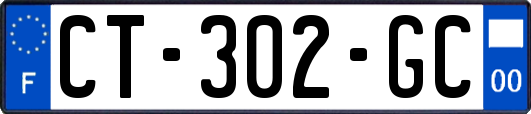 F
CT-302-GC
00